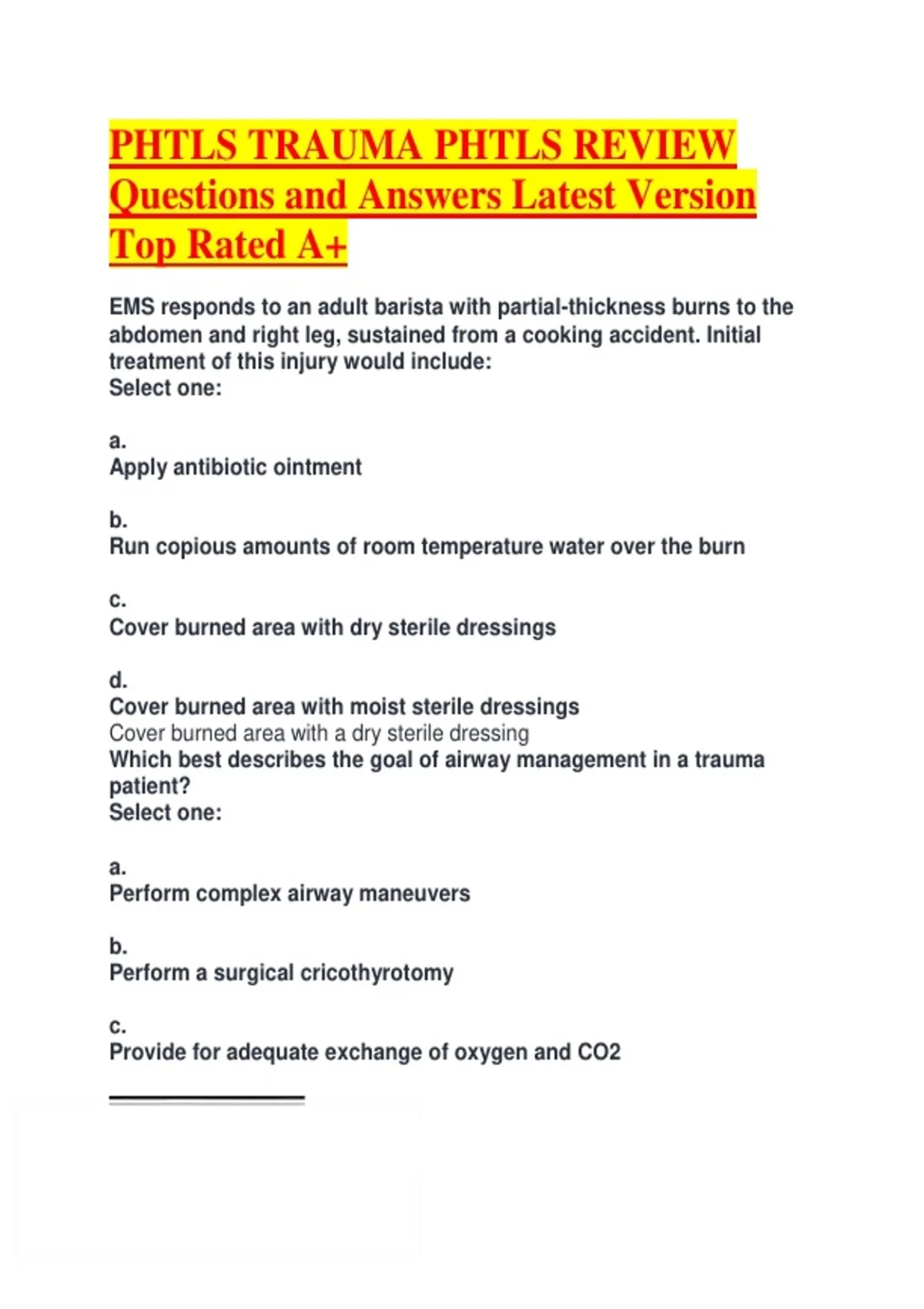 PHTLS TRAUMA PHTLS REVIEW Questions and Answers Latest Version Top Rated A+

EMS responds to an adult barista with partial-thickness burns to the abdomen and right leg, sustained from a cooking accident. Initial treatment of this injury would include:
Select one:

a.
Apply antibiotic ointment

b.
Run copious amounts of room temperature water over the burn

c.
Cover burned area with dry sterile dressings

d.
Cover burned area with moist sterile dressings
Cover burned area with a dry sterile dressing
Which best describes the goal of airway management in a trauma patient?
Select one:

a.
Perform complex airway maneuvers

b.
Perform a surgical cricothyrotomy

c.
Provide for adequate exchange of oxygen and CO2